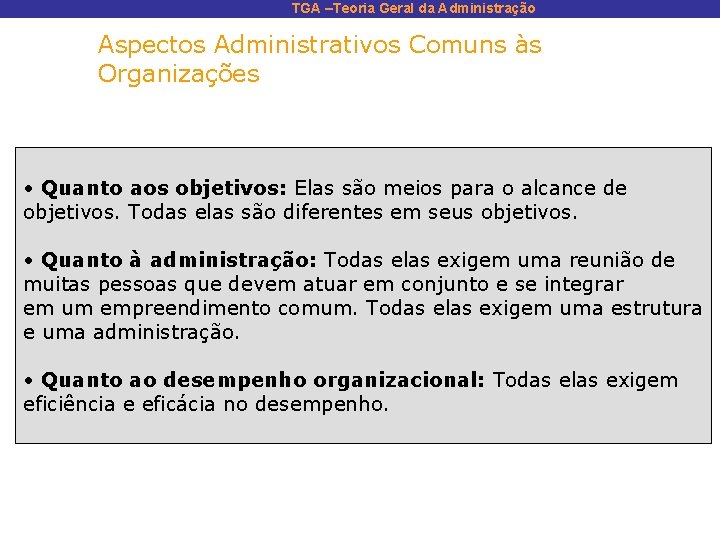 TGA –Teoria Geral da Administração

Aspectos Administrativos Comuns às Organizações

• Quanto aos objetivos: Elas são meios para o alcance de objetivos. Todas elas são diferentes em seus objetivos.

• Quanto à administração: Todas elas exigem uma reunião de muitas pessoas que devem atuar em conjunto e se integrar em um empreendimento comum. Todas elas exigem uma estrutura e uma administração.

• Quanto ao desempenho organizacional: Todas elas exigem eficiência e eficácia no desempenho.